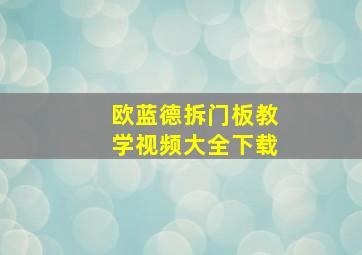 欧蓝德拆门板教学视频大全下载